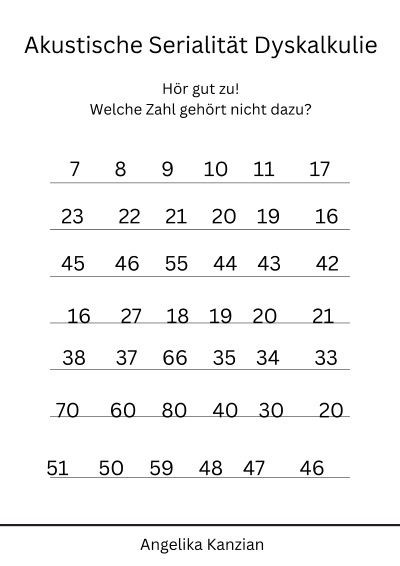 Akustische Serialität Dyskalkulie

Hör gut zu!
Welche Zahl gehört nicht dazu?

7 8 9 10 11 17

23 22 21 20 19 16

45 46 55 44 43 42

16 27 18 19 20 21

38 37 66 35 34 33

70 60 80 40 30 20

51 50 59 48 47 46

Angelika Kanzian